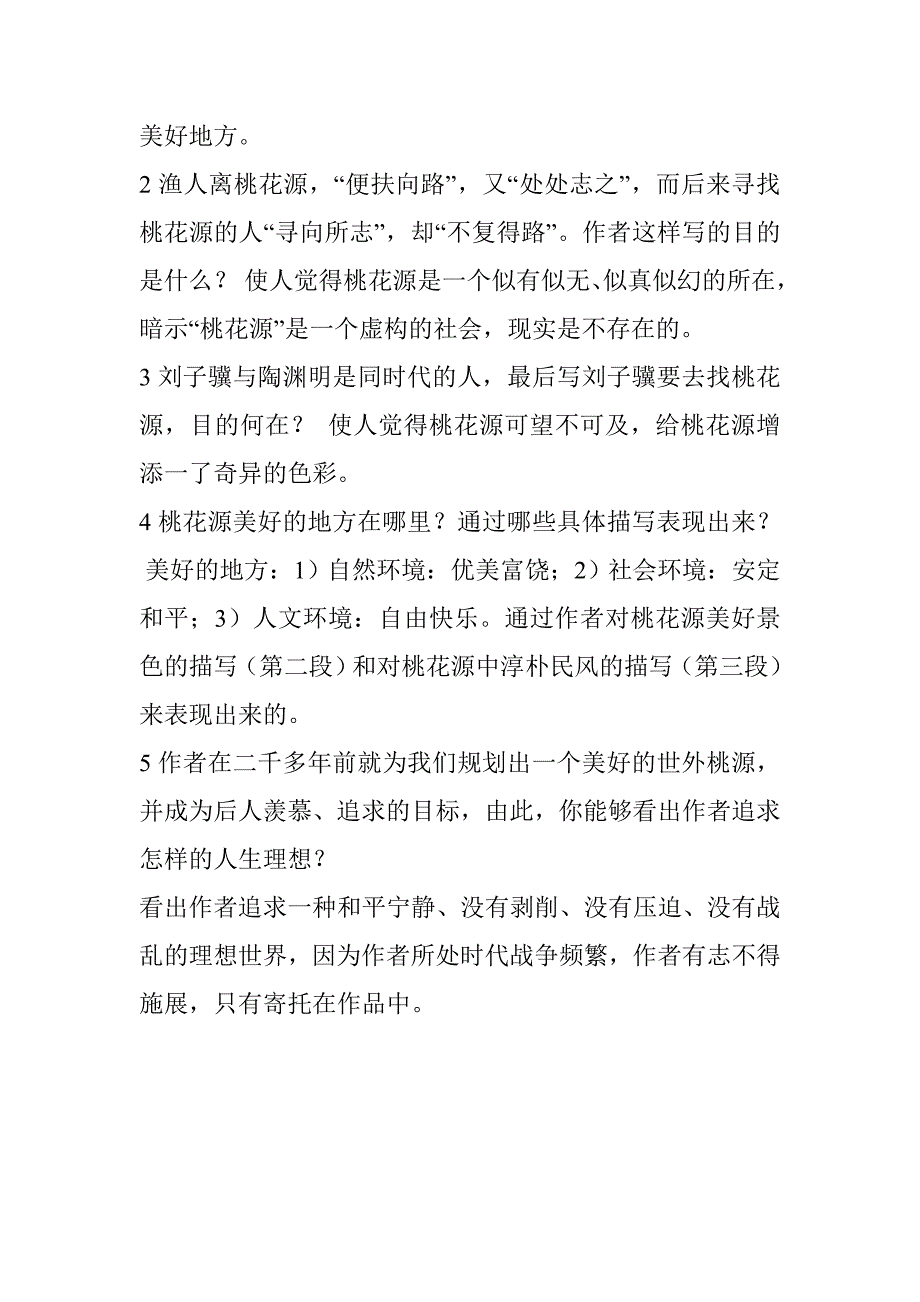 美好地方。

2 渔人离桃花源，“便扶向路”，又“处处志之”，而后来寻找桃花源的人“寻向所志”，却“不复得路”。作者这样写的目的是什么？ 使人觉得桃花源是一个似有似无、似真似幻的所在，暗示“桃花源”是一个虚构的社会，现实是不存在的。

3 刘子骥与陶渊明是同时代的人，最后写刘子骥要去找桃花源，目的何在？ 使人觉得桃花源可望不可及，给桃花源增添一了奇异的色彩。

4 桃花源美好的地方在哪里？通过哪些具体描写表现出来？

美好的地方：1）自然环境：优美富饶；2）社会环境：安定和平；3）人文环境：自由快乐。通过作者对桃花源美好景色的描写（第二段）和对桃花源中淳朴民风的描写（第三段）来表现出来的。

5 作者在二千多年前就为我们规划出一个美好的世外桃源，并成为后人羡慕、追求的目标，由此，你能够看出作者追求怎样的人生理想？

看出作者追求一种和平宁静、没有剥削、没有压迫、没有战乱的理想世界，因为作者所处时代战争频繁，作者有志不得施展，只有寄托在作品中。